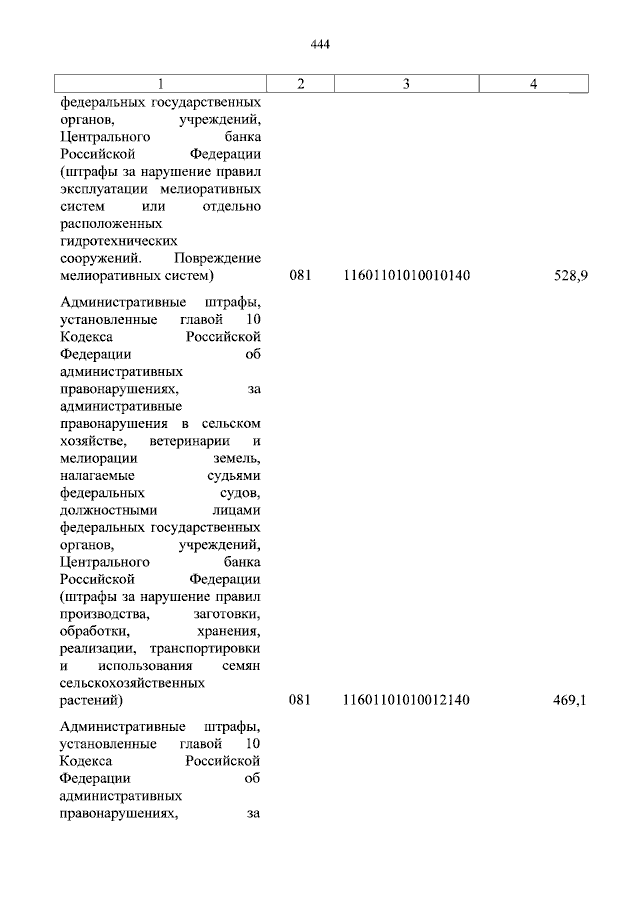 444

| 1 | 2 | 3 | 4 |
|---|---|---|---|
| федеральных государственных органов, учреждений, Центрального банка Российской Федерации (штрафы за нарушение правил эксплуатации мелиоративных систем или отдельно расположенных гидротехнических сооружений. Повреждение мелиоративных систем) | 081 | 11601101010010140 | 528,9 |
| Административные штрафы, установленные главой 10 Кодекса Российской Федерации об административных правонарушениях, за административные правонарушения в сельском хозяйстве, ветеринарии и мелиорации земель, налагаемые судьями федеральных судов, должностными лицами федеральных государственных органов, учреждений, Центрального банка Российской Федерации (штрафы за нарушение правил производства, заготовки, обработки, хранения, реализации, транспортировки и использования семян сельскохозяйственных растений) | 081 | 11601101010012140 | 469,1 |
| Административные штрафы, установленные главой 10 Кодекса Российской Федерации об административных правонарушениях, за | | | |